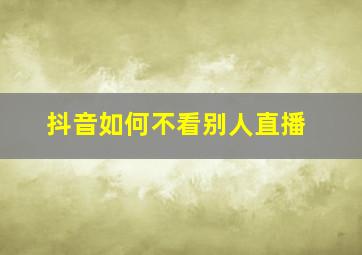 抖音如何不看别人直播